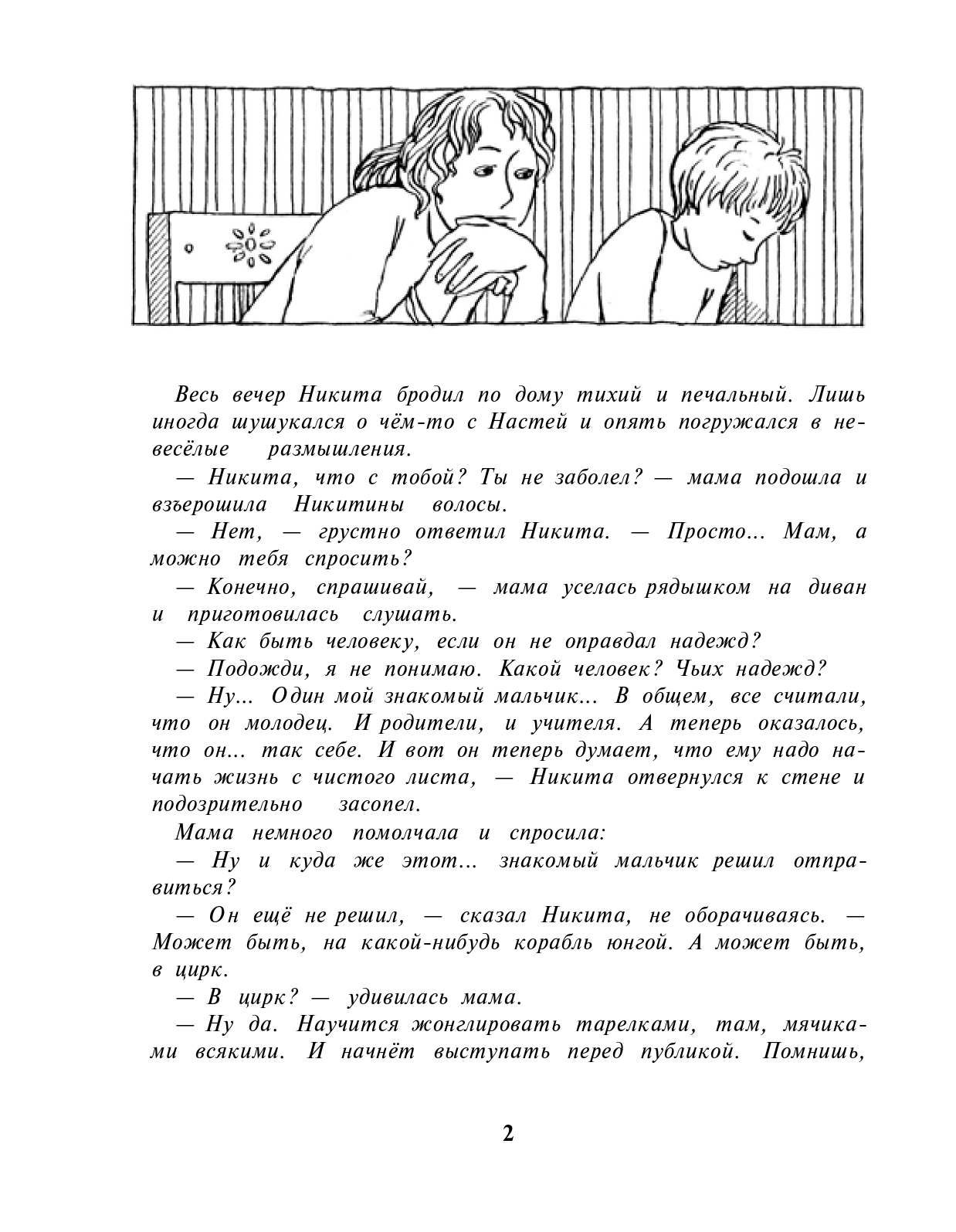 Весь вечер Никита бродил по дому тихий и печальный. Лишь иногда шушукался о чём-то с Настей и опять погружался в невесёлые размышления.

— Никита, что с тобой? Ты не заболел? — мама подошла и взъерошила Никитины волосы.

— Нет, — грустно ответил Никита. — Просто... Мам, а можно тебя спросить?

— Конечно, спрашивай, — мама уселась рядышком на диван и приготовилась слушать.

— Как быть человеку, если он не оправдал надежд?

— Подожди, я не понимаю. Какой человек? Чьих надежд?

— Ну... Один мой знакомый мальчик... В общем, все считали, что он молодец. И родители, и учителя. А теперь оказалось, что он... так себе. И вот он теперь думает, что ему надо начать жизнь с чистого листа, — Никита отвернулся к стене и подозрительно засопел.

Мама немного помолчала и спросила:

— Ну и куда же этот... знакомый мальчик решил отправиться?

— Он ещё не решил, — сказал Никита, не оборачиваясь. — Может быть, на какой-нибудь корабль юнгой. А может быть, в цирк.

— В цирк? — удивилась мама.

— Ну да. Научится жонглировать тарелками, там, мячиками всякими. И начнёт выступать перед публикой. Помнишь,

2